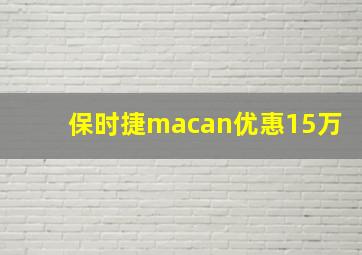 保时捷macan优惠15万